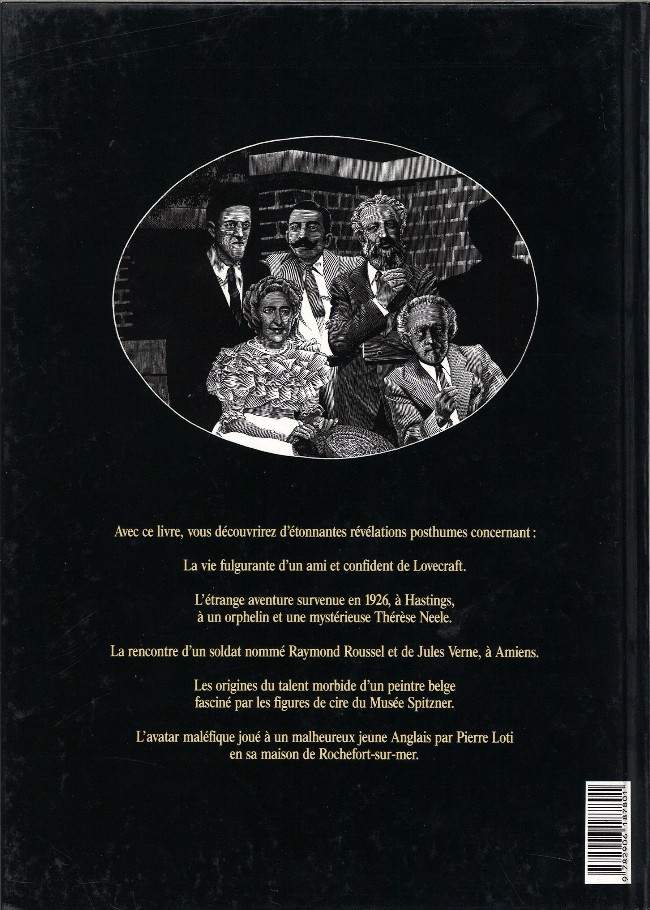 Avec ce livre, vous découvrirez d'étonnantes révélations posthumes concernant :

La vie fulgurante d'un ami et confident de Lovecraft.

L'étrange aventure survenue en 1926, à Hastings,
à un orphelin et une mystérieuse Thérèse Neele.

La rencontre d'un soldat nommé Raymond Roussel et de Jules Verne, à Amiens.

Les origines du talent morbide d'un peintre belge
fasciné par les figures de cire du Musée Spitzner.

L'avatar maléfique joué à un malheureux jeune Anglais par Pierre Loti
en sa maison de Rochefort-sur-mer.

9 782906 187801